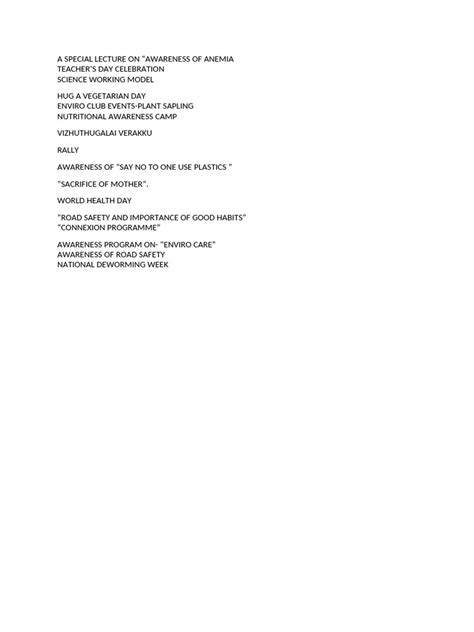 A SPECIAL LECTURE ON "AWARENESS OF ANEMIA
TEACHER'S DAY CELEBRATION
SCIENCE WORKING MODEL

HUG A VEGETARIAN DAY
ENVIRO CLUB EVENTS-PLANT SAPLING
NUTRITIONAL AWARENESS CAMP

VIZHUTHUGALAI VERAKKU

RALLY

AWARENESS OF "SAY NO TO ONE USE PLASTICS "

"SACRIFICE OF MOTHER".

WORLD HEALTH DAY

"ROAD SAFETY AND IMPORTANCE OF GOOD HABITS"
"CONNEXION PROGRAMME"

AWARENESS PROGRAM ON- "ENVIRO CARE"
AWARENESS OF ROAD SAFETY
NATIONAL DEWORMING WEEK